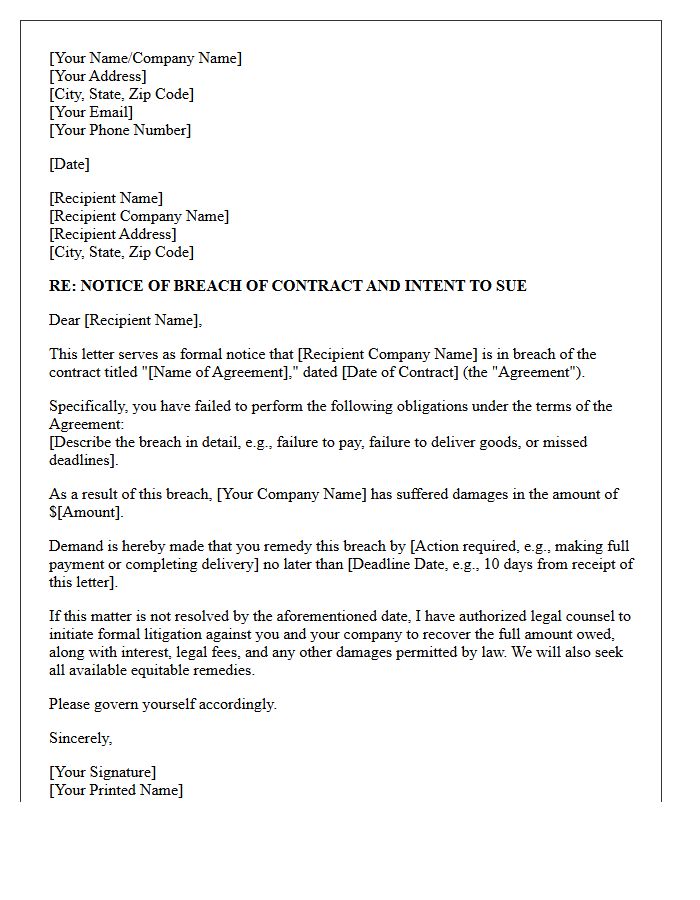 [Your Name/Company Name]
[Your Address]
[City, State, Zip Code]
[Your Email]
[Your Phone Number]

[Date]

[Recipient Name]
[Recipient Company Name]
[Recipient Address]
[City, State, Zip Code]

RE: NOTICE OF BREACH OF CONTRACT AND INTENT TO SUE

Dear [Recipient Name],

This letter serves as formal notice that [Recipient Company Name] is in breach of the contract titled "[Name of Agreement]," dated [Date of Contract] (the "Agreement").

Specifically, you have failed to perform the following obligations under the terms of the Agreement:
[Describe the breach in detail, e.g., failure to pay, failure to deliver goods, or missed deadlines].

As a result of this breach, [Your Company Name] has suffered damages in the amount of $[Amount].

Demand is hereby made that you remedy this breach by [Action required, e.g., making full payment or completing delivery] no later than [Deadline Date, e.g., 10 days from receipt of this letter].

If this matter is not resolved by the aforementioned date, I have authorized legal counsel to initiate formal litigation against you and your company to recover the full amount owed, along with interest, legal fees, and any other damages permitted by law. We will also seek all available equitable remedies.

Please govern yourself accordingly.

Sincerely,

[Your Signature]
[Your Printed Name]